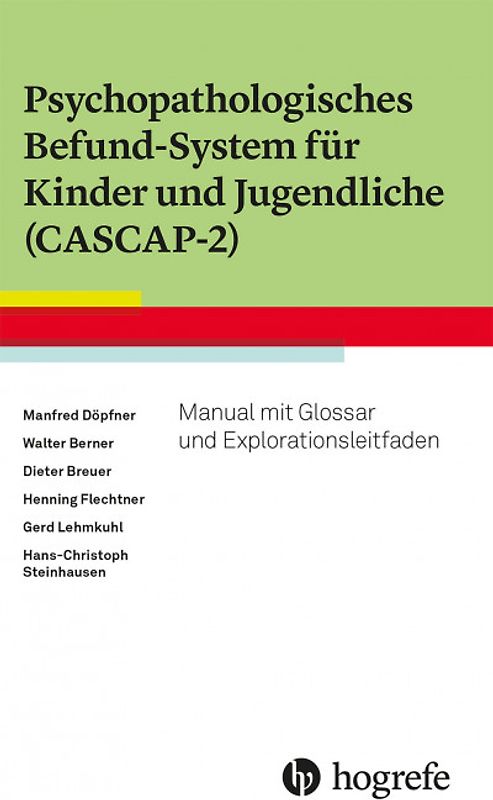 Psychopathologisches Befund-System für Kinder und Jugendliche (CASCAP-2)

Manfred Döpfner
Walter Berner
Dieter Breuer
Henning Flechtner
Gerd Lehmkuhl
Hans-Christoph Steinhausen

Manual mit Glossar und Explorationsleitfaden

hogrefe